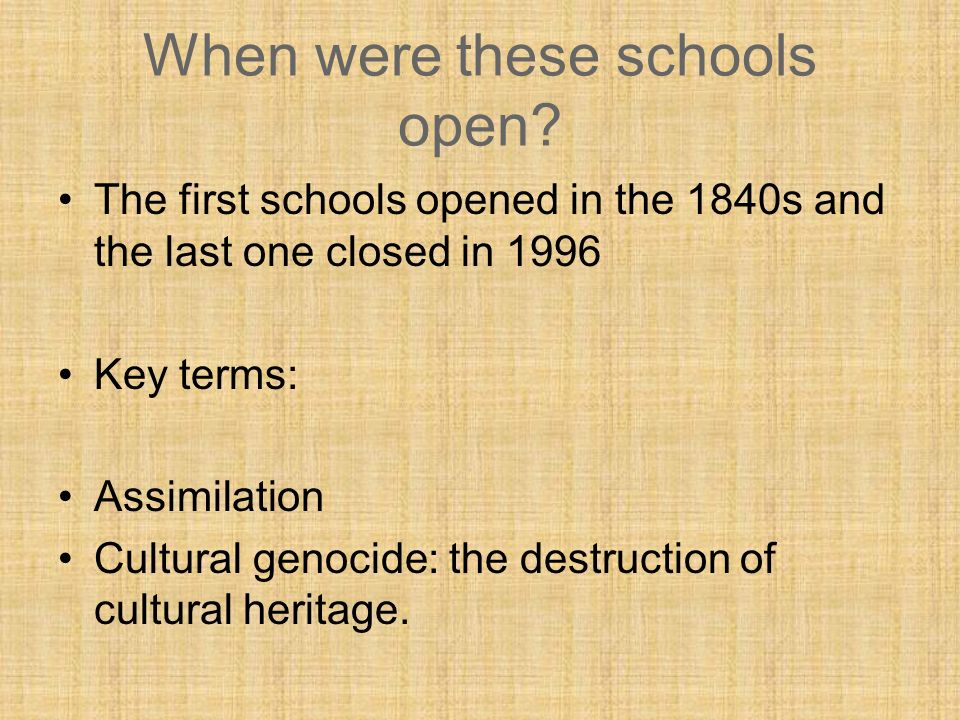 When were these schools open?

• The first schools opened in the 1840s and the last one closed in 1996

• Key terms:

• Assimilation
• Cultural genocide: the destruction of cultural heritage.